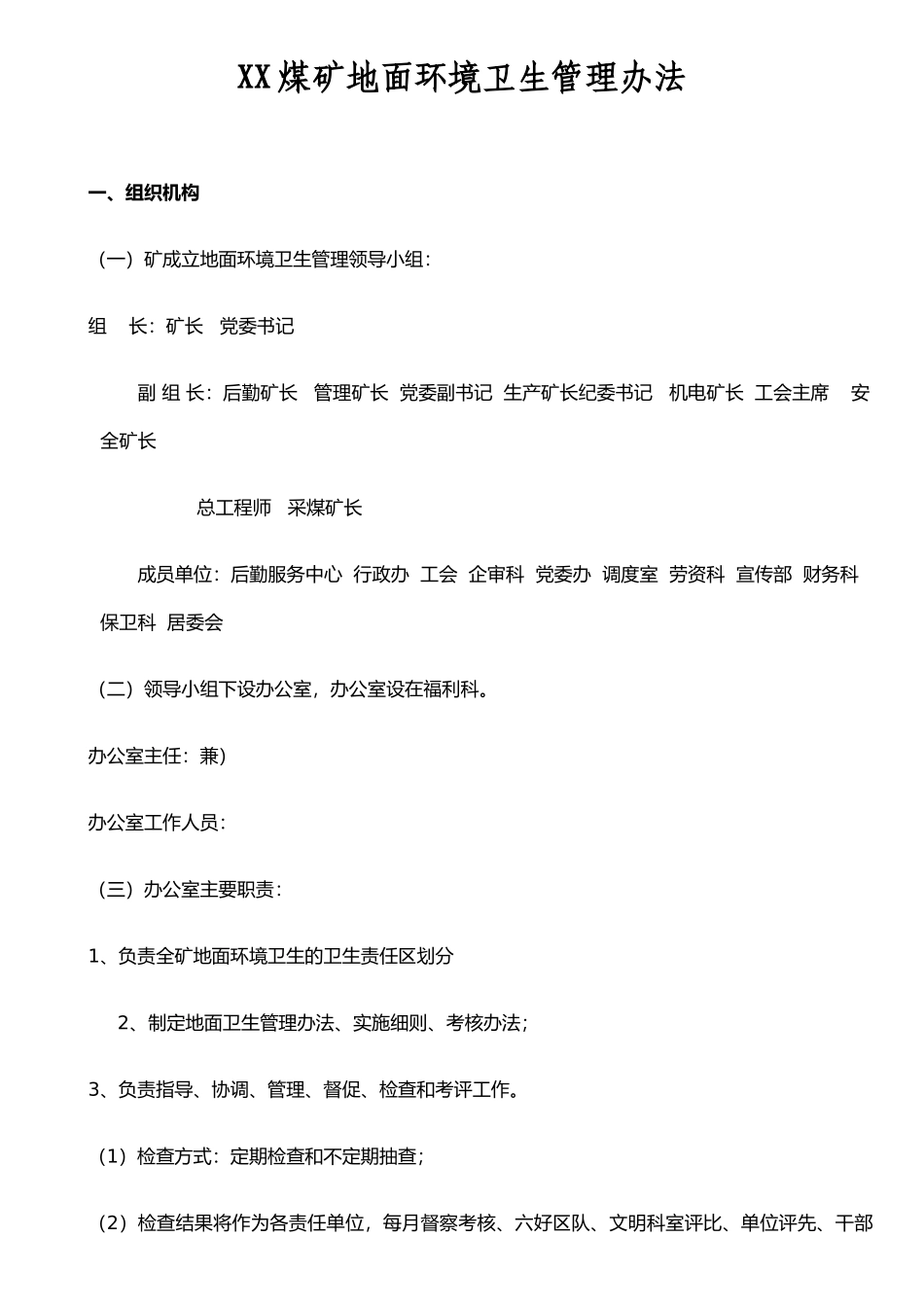 XX煤矿地面环境卫生管理办法

一、组织机构

（一）矿成立地面环境卫生管理领导小组：

组　长：矿长　党委书记

副 组 长：后勤矿长　管理矿长　党委副书记　生产矿长纪委书记　机电矿长　工会主席　安全矿长

总工程师　采煤矿长

成员单位：后勤服务中心　行政办　工会　企审科　党委办　调度室　劳资科　宣传部　财务科　保卫科　居委会

（二）领导小组下设办公室，办公室设在福利科。

办公室主任：兼）

办公室工作人员：

（三）办公室主要职责：

1、负责全矿地面环境卫生的卫生责任区划分

2、制定地面卫生管理办法、实施细则、考核办法；

3、负责指导、协调、管理、督促、检查和考评工作。

（1）检查方式：定期检查和不定期抽查；

（2）检查结果将作为各责任单位，每月督察考核、六好区队、文明科室评比、单位评先、干部